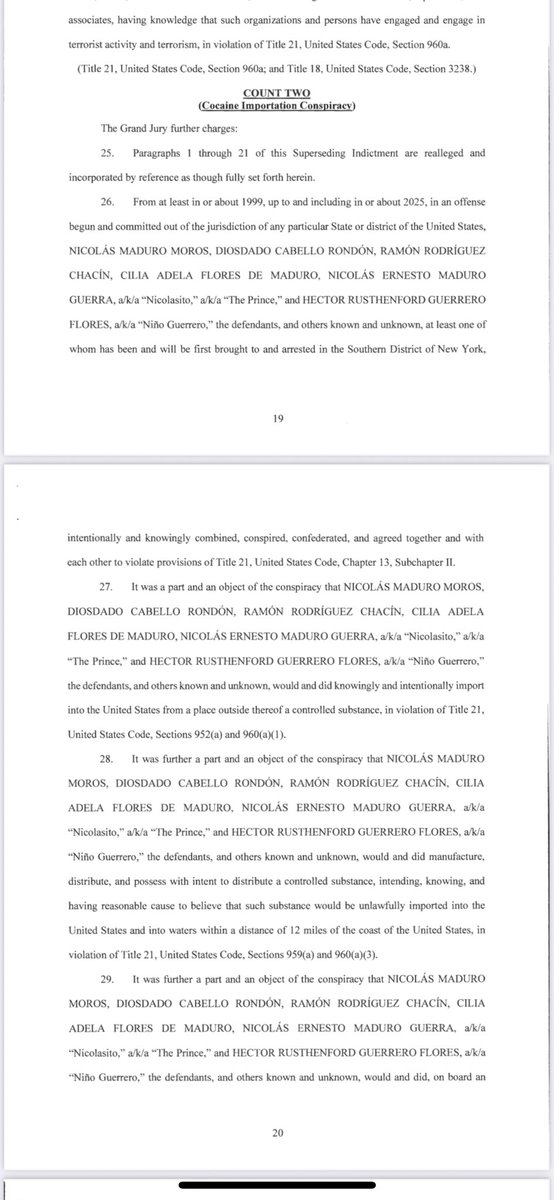 associates, having knowledge that such organizations and persons have engaged and engage in terrorist activity and terrorism, in violation of Title 21, United States Code, Section 960a.

(Title 21, United States Code, Section 960a; and Title 18, United States Code, Section 3238.)

COUNT TWO
(Cocaine Importation Conspiracy)

The Grand Jury further charges:

25. Paragraphs 1 through 21 of this Superseding Indictment are realleged and incorporated by reference as though fully set forth herein.

26. From at least in or about 1999, up to and including in or about 2025, in an offense begun and committed out of the jurisdiction of any particular State or district of the United States, NICOLÁS MADURO MOROS, DIOSDADO CABELLO RONDÓN, RAMÓN RODRÍGUEZ CHACÍN, CILIA ADELA FLORES DE MADURO, NICOLÁS ERNESTO MADURO GUERRA, a/k/a "Nicolasito," a/k/a "The Prince," and HECTOR RUSTHENFORD GUERRERO FLORES, a/k/a "Niño Guerrero," the defendants, and others known and unknown, at least one of whom has been and will be first brought to and arrested in the Southern District of New York,

19

intentionally and knowingly combined, conspired, confederated, and agreed together and with each other to violate provisions of Title 21, United States Code, Chapter 13, Subchapter II.

27. It was a part and an object of the conspiracy that NICOLÁS MADURO MOROS, DIOSDADO CABELLO RONDÓN, RAMÓN RODRÍGUEZ CHACÍN, CILIA ADELA FLORES DE MADURO, NICOLÁS ERNESTO MADURO GUERRA, a/k/a "Nicolasito," a/k/a "The Prince," and HECTOR RUSTHENFORD GUERRERO FLORES, a/k/a "Niño Guerrero," the defendants, and others known and unknown, would and did knowingly and intentionally import into the United States from a place outside thereof a controlled substance, in violation of Title 21, United States Code, Sections 952(a) and 960(a)(1).

28. It was further a part and an object of the conspiracy that NICOLÁS MADURO MOROS, DIOSDADO CABELLO RONDÓN, RAMÓN RODRÍGUEZ CHACÍN, CILIA ADELA FLORES DE MADURO, NICOLÁS ERNESTO MADURO GUERRA, a/k/a "Nicolasito," a/k/a "The Prince," and HECTOR RUSTHENFORD GUERRERO FLORES, a/k/a "Niño Guerrero," the defendants, and others known and unknown, would and did manufacture, distribute, and possess with intent to distribute a controlled substance, intending, knowing, and having reasonable cause to believe that such substance would be unlawfully imported into the United States and into waters within a distance of 12 miles of the coast of the United States, in violation of Title 21, United States Code, Sections 959(a) and 960(a)(3).

29. It was further a part and an object of the conspiracy that NICOLÁS MADURO MOROS, DIOSDADO CABELLO RONDÓN, RAMÓN RODRÍGUEZ CHACÍN, CILIA ADELA FLORES DE MADURO, NICOLÁS ERNESTO MADURO GUERRA, a/k/a "Nicolasito," a/k/a "The Prince," and HECTOR RUSTHENFORD GUERRERO FLORES, a/k/a "Niño Guerrero," the defendants, and others known and unknown, would and did, on board an

20